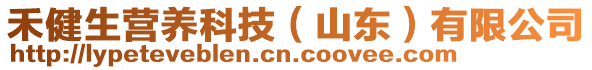 禾健生营养科技（山东）有限公司
http://lypeteveblen.cn.coovee.com